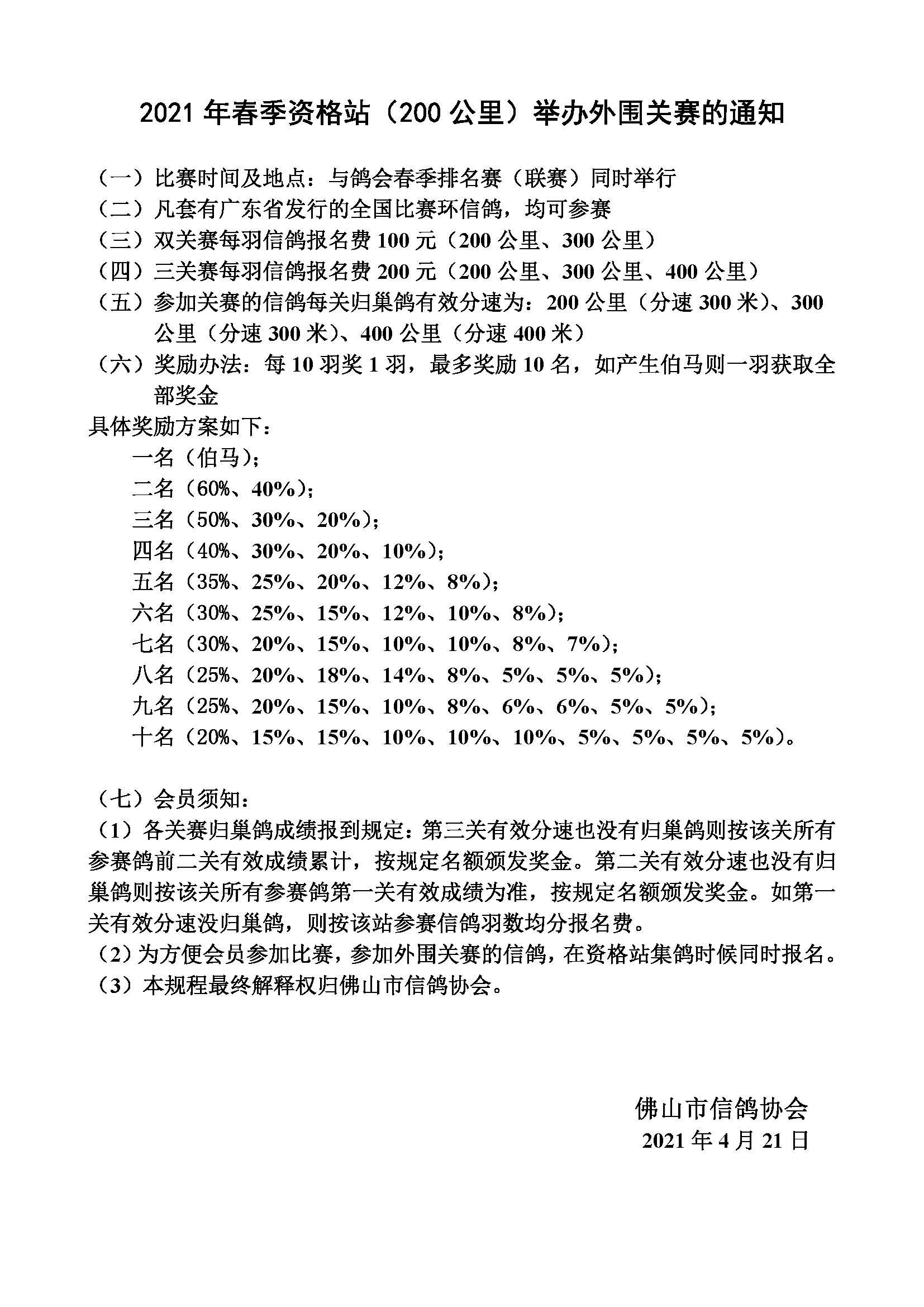 2021 年春季资格站（200 公里）举办外围关赛的通知

（一）比赛时间及地点：与鸽会春季排名赛（联赛）同时举行
（二）凡套有广东省发行的全国比赛环信鸽，均可参赛
（三）双关赛每羽信鸽报名费 100 元（200 公里、300 公里）
（四）三关赛每羽信鸽报名费 200 元（200 公里、300 公里、400 公里）
（五）参加关赛的信鸽每关归巢鸽有效分速为：200 公里（分速 300 米）、300 公里（分速 300 米）、400 公里（分速 400 米）
（六）奖励办法：每 10 羽奖 1 羽，最多奖励 10 名，如产生伯马则一羽获取全部奖金
具体奖励方案如下：
一名（伯马）；
二名（60%、40%）；
三名（50%、30%、20%）；
四名（40%、30%、20%、10%）；
五名（35%、25%、20%、12%、8%）；
六名（30%、25%、15%、12%、10%、8%）；
七名（30%、20%、15%、10%、10%、8%、7%）；
八名（25%、20%、18%、14%、8%、5%、5%、5%）；
九名（25%、20%、15%、10%、8%、6%、6%、5%、5%）；
十名（20%、15%、15%、10%、10%、10%、5%、5%、5%、5%）。

（七）会员须知：
（1）各关赛归巢鸽成绩报到规定：第三关有效分速也没有归巢鸽则按该关所有参赛鸽前二关有效成绩累计，按规定名额颁发奖金。第二关有效分速也没有归巢鸽则按该关所有参赛鸽第一关有效成绩为准，按规定名额颁发奖金。如第一关有效分速没归巢鸽，则按该站参赛信鸽羽数均分报名费。
（2）为方便会员参加比赛，参加外围关赛的信鸽，在资格站集鸽时候同时报名。
（3）本规程最终解释权归佛山市信鸽协会。

佛山市信鸽协会
2021 年 4 月 21 日